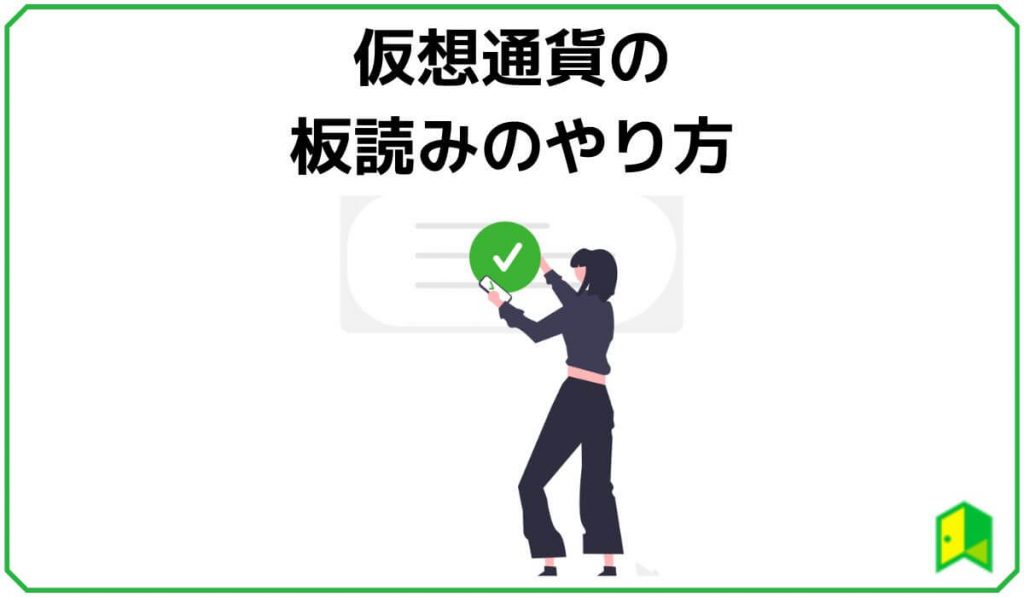 仮想通貨の
板読みのやり方